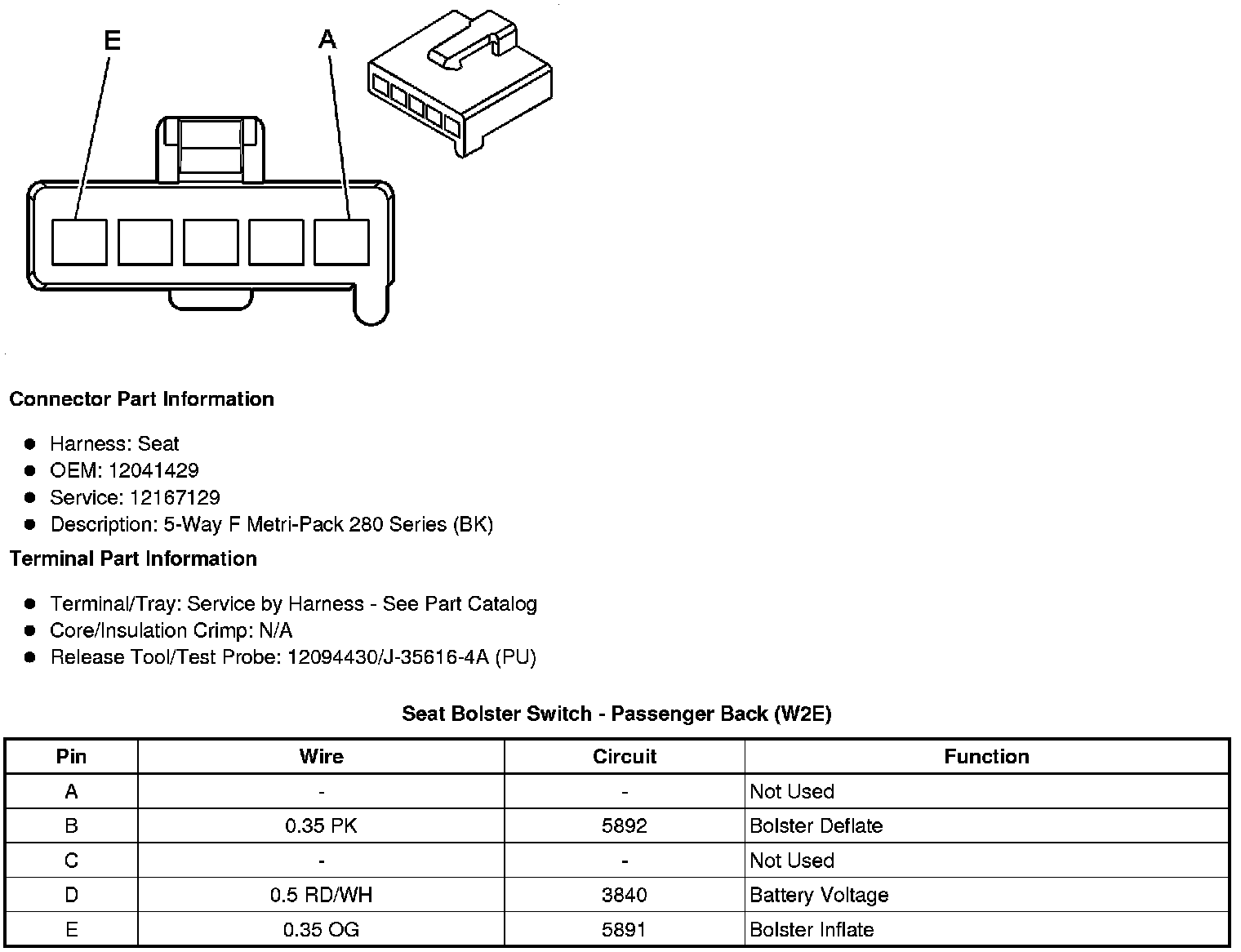 E
A

Connector Part Information

- Harness: Seat
- OEM: 12041429
- Service: 12167129
- Description: 5-Way F Metri-Pack 280 Series (BK)

Terminal Part Information

- Terminal/Tray: Service by Harness - See Part Catalog
- Core/Insulation Crimp: N/A
- Release Tool/Test Probe: 12094430/J-35616-4A (PU)

Seat Bolster Switch - Passenger Back (W2E)

| Pin | Wire | Circuit | Function |
|---|---|---|---|
| A | - | - | Not Used |
| B | 0.35 PK | 5892 | Bolster Deflate |
| C | - | - | Not Used |
| D | 0.5 RD/WH | 3840 | Battery Voltage |
| E | 0.35 OG | 5891 | Bolster Inflate |